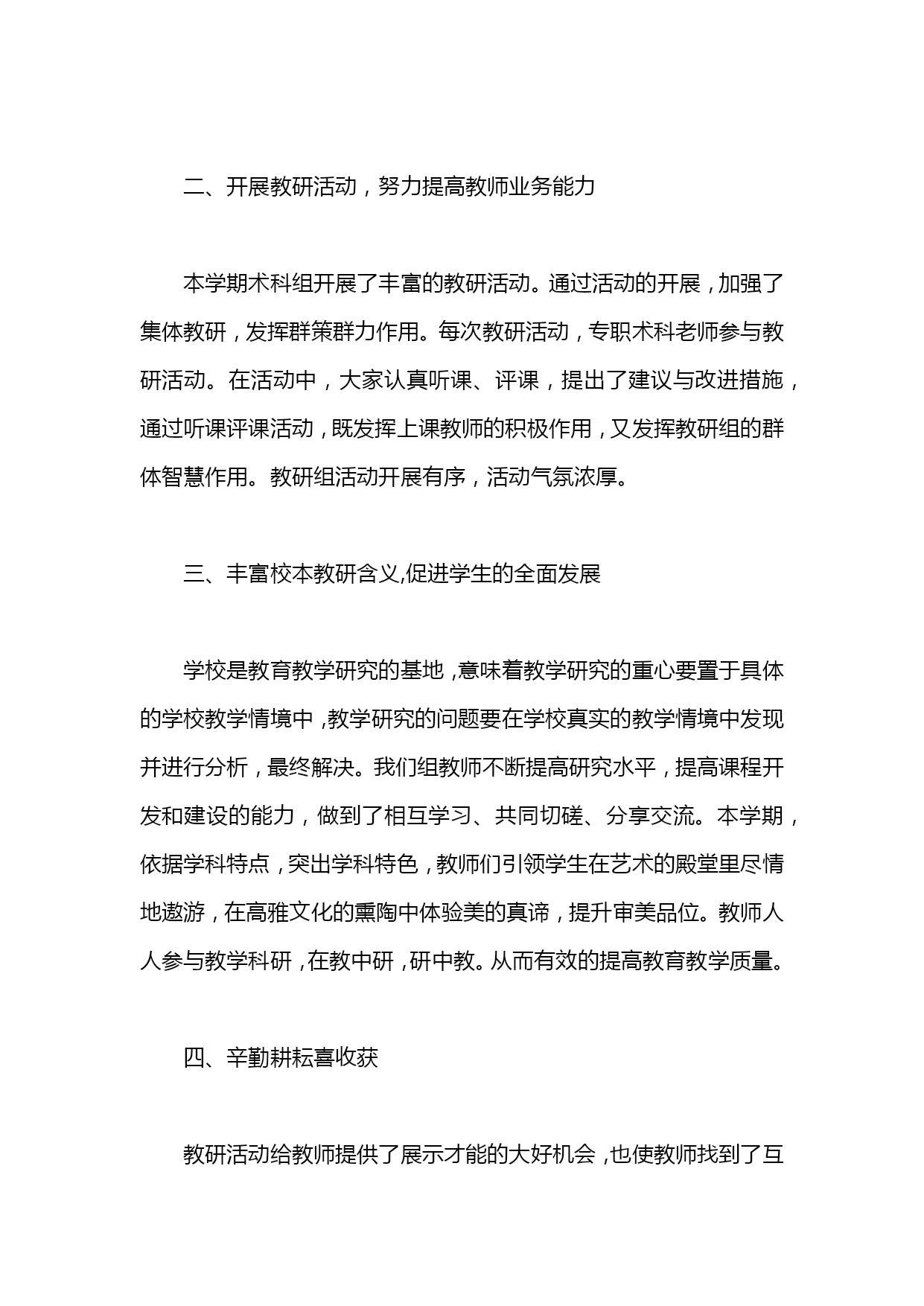 二、开展教研活动，努力提高教师业务能力

本学期术科组开展了丰富的教研活动。通过活动的开展，加强了集体教研，发挥群策群力作用。每次教研活动，专职术科老师参与教研活动。在活动中，大家认真听课、评课，提出了建议与改进措施，通过听课评课活动，既发挥上课教师的积极作用，又发挥教研组的群体智慧作用。教研组活动开展有序，活动气氛浓厚。

三、丰富校本教研含义,促进学生的全面发展

学校是教育教学研究的基地，意味着教学研究的重心要置于具体的学校教学情境中，教学研究的问题要在学校真实的教学情境中发现并进行分析，最终解决。我们组教师不断提高研究水平，提高课程开发和建设的能力，做到了相互学习、共同切磋、分享交流。本学期，依据学科特点，突出学科特色，教师们引领学生在艺术的殿堂里尽情地遨游，在高雅文化的熏陶中体验美的真谛，提升审美品位。教师人人参与教学科研，在教中研，研中教。从而有效的提高教育教学质量。

四、辛勤耕耘喜收获

教研活动给教师提供了展示才能的大好机会，也使教师找到了互